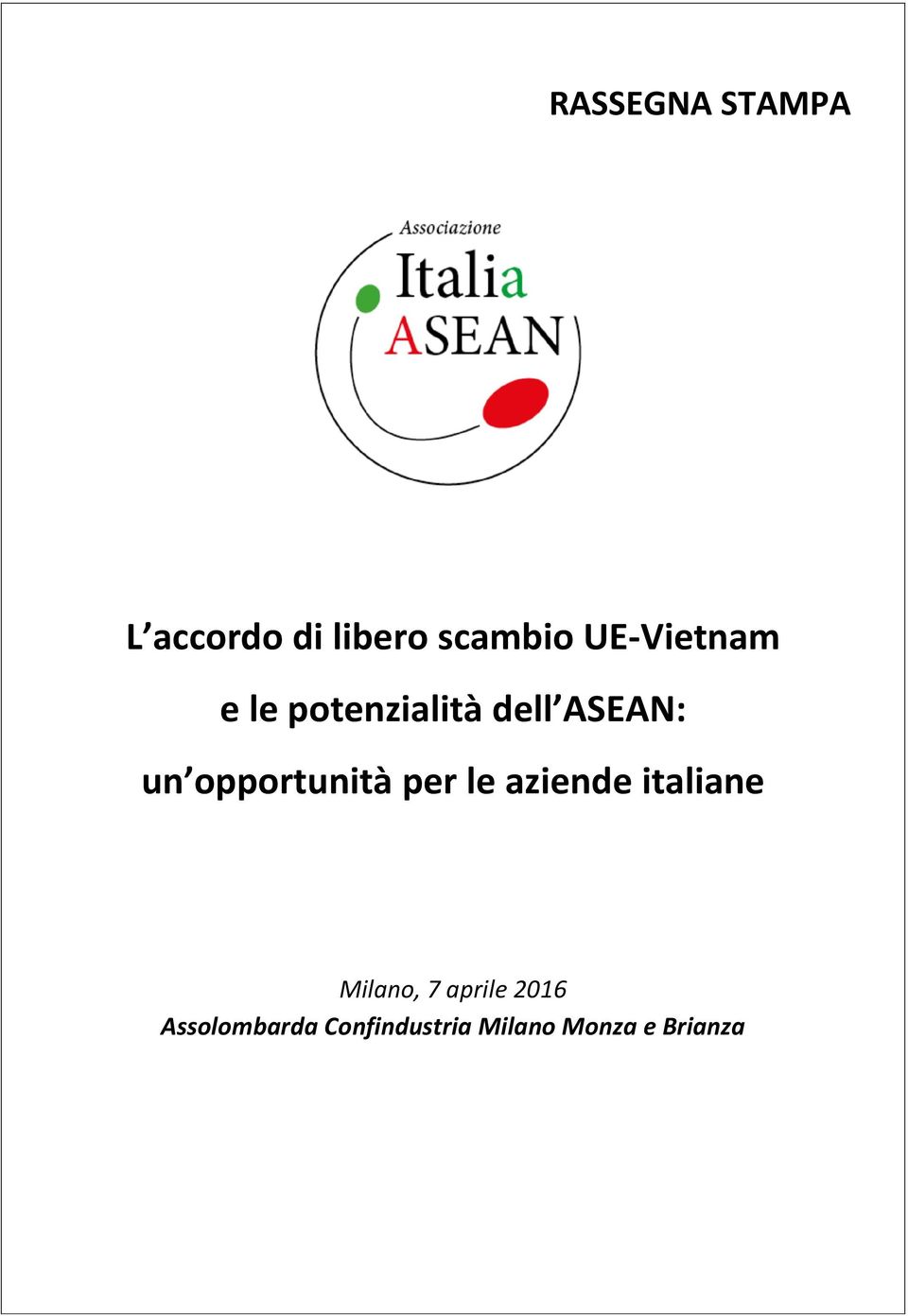 RASSEGNA STAMPA

Associazione
Italia
ASEAN

L'accordo di libero scambio UE-Vietnam
e le potenzialità dell'ASEAN:
un'opportunità per le aziende italiane

Milano, 7 aprile 2016
Assolombarda Confindustria Milano Monza e Brianza